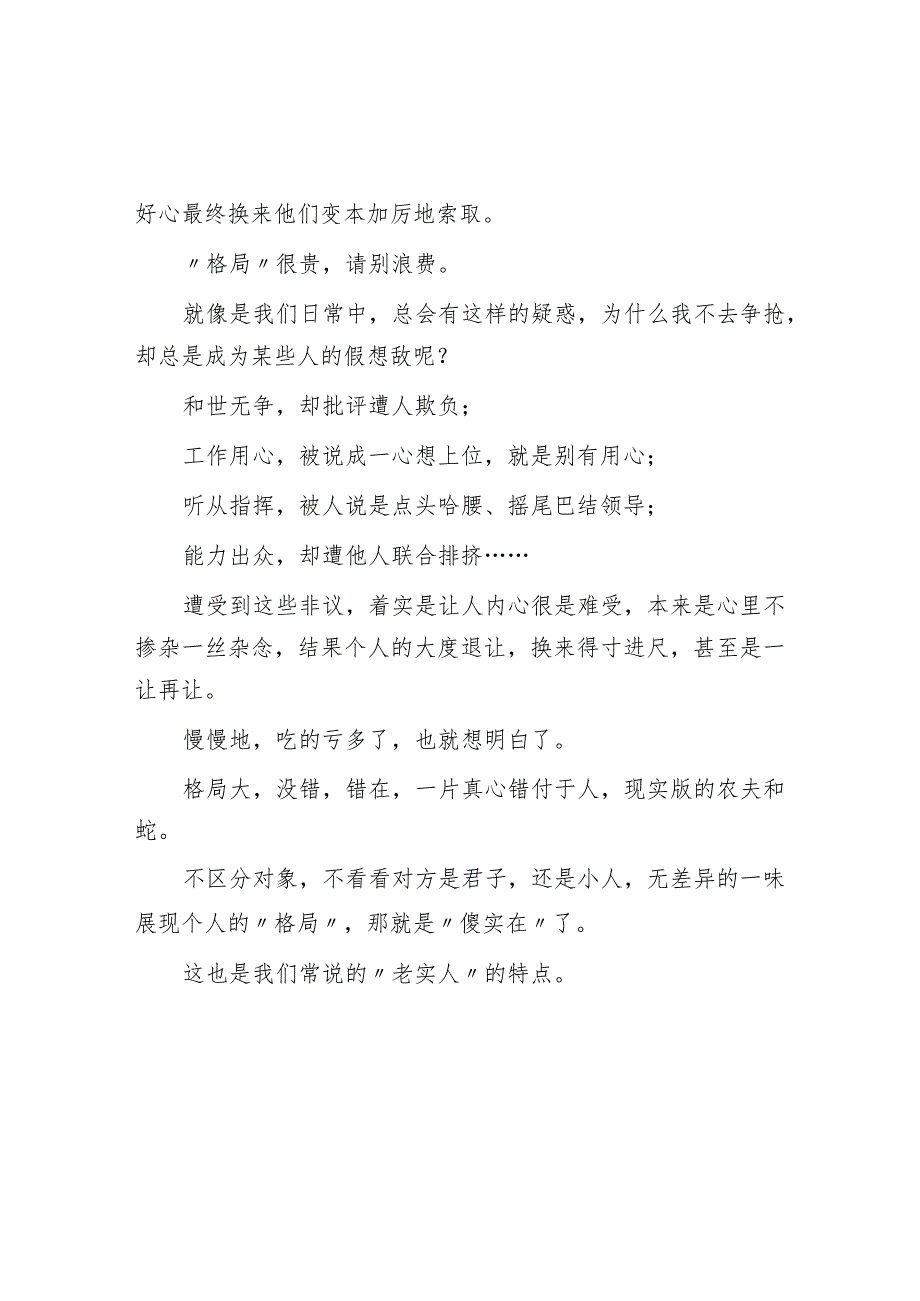 好心最终换来他们变本加厉地索取。

〃格局〃很贵，请别浪费。

就像是我们日常中，总会有这样的疑惑，为什么我不去争抢，却总是成为某些人的假想敌呢？

和世无争，却批评遭人欺负；

工作用心，被说成一心想上位，就是别有用心；

听从指挥，被人说是点头哈腰、摇尾巴结领导；

能力出众，却遭他人联合排挤……

遭受到这些非议，着实是让人内心很是难受，本来是心里不掺杂一丝杂念，结果个人的大度退让，换来得寸进尺，甚至是一让再让。

慢慢地，吃的亏多了，也就想明白了。

格局大，没错，错在，一片真心错付于人，现实版的农夫和蛇。

不区分对象，不看看对方是君子，还是小人，无差异的一味展现个人的〃格局〃，那就是〃傻实在〃了。

这也是我们常说的〃老实人〃的特点。